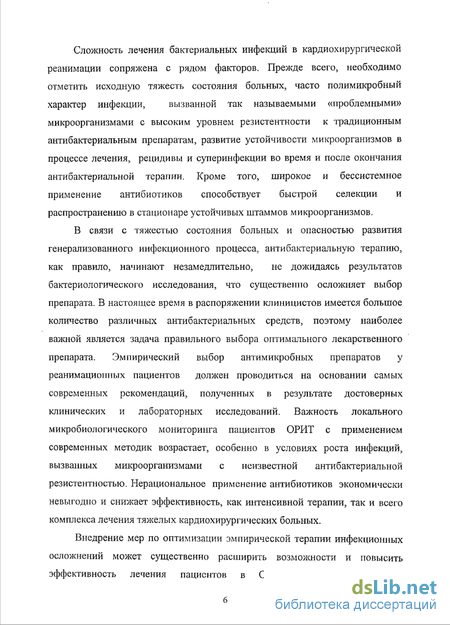 Сложность лечения бактериальных инфекций в кардиохирургической реанимации сопряжена с рядом факторов. Прежде всего, необходимо отметить исходную тяжесть состояния больных, часто полимикробный характер инфекции, вызванной так называемыми «проблемными» микроорганизмами с высоким уровнем резистентности к традиционным антибактериальным препаратам, развитие устойчивости микроорганизмов в процессе лечения, рецидивы и суперинфекции во время и после окончания антибактериальной терапии. Кроме того, широкое и бессистемное применение антибиотиков способствует быстрой селекции и распространению в стационаре устойчивых штаммов микроорганизмов.

В связи с тяжестью состояния больных и опасностью развития генерализованного инфекционного процесса, антибактериальную терапию, как правило, начинают незамедлительно, не дожидаясь результатов бактериологического исследования, что существенно осложняет выбор препарата. В настоящее время в распоряжении клиницистов имеется большое количество различных антибактериальных средств, поэтому наиболее важной является задача правильного выбора оптимального лекарственного препарата. Эмпирический выбор антимикробных препаратов у реанимационных пациентов должен проводиться на основании самых современных рекомендаций, полученных в результате достоверных клинических и лабораторных исследований. Важность локального микробиологического мониторинга пациентов ОРИТ с применением современных методик возрастает, особенно в условиях роста инфекций, вызванных микроорганизмами с неизвестной антибактериальной резистентностью. Нерациональное применение антибиотиков экономически невыгодно и снижает эффективность, как интенсивной терапии, так и всего комплекса лечения тяжелых кардиохирургических больных.

Внедрение мер по оптимизации эмпирической терапии инфекционных осложнений может существенно расширить возможности и повысить эффективность лечения пациентов в С

6

dsLib.net
библиотека диссертаций